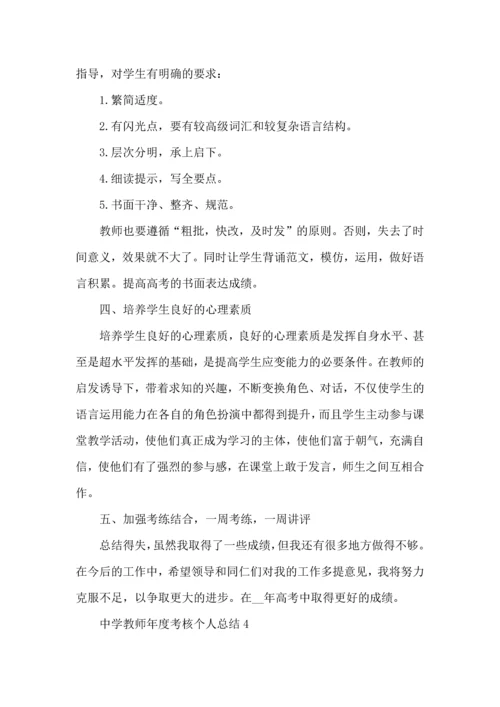 指导，对学生有明确的要求：

1. 繁简适度。

2. 有闪光点，要有较高级词汇和较复杂语言结构。

3. 层次分明，承上启下。

4. 细读提示，写全要点。

5. 书面干净、整齐、规范。

教师也要遵循“粗批，快改，及时发”的原则。否则，失去了时间意义，效果就不大了。同时让学生背诵范文，模仿，运用，做好语言积累。提高高考的书面表达成绩。

四、培养学生良好的心理素质

培养学生良好的心理素质，良好的心理素质是发挥自身水平、甚至是超水平发挥的基础，是提高学生应变能力的必要条件。在教师的启发诱导下，带着求知的兴趣，不断变换角色、对话，不仅使学生的语言运用能力在各自的角色扮演中都得到提升，而且学生主动参与课堂教学活动，使他们真正成为学习的主体，使他们富于朝气，充满自信，使他们有了强烈的参与感，在课堂上敢于发言，师生之间互相合作。

五、加强考练结合，一周考练，一周讲评

总结得失，虽然我取得了一些成绩，但我还有很多地方做得不够。在今后的工作中，希望领导和同仁们对我的工作多提意见，我将努力克服不足，以争取更大的进步。在__年高考中取得更好的成绩。

中学教师年度考核个人总结 4